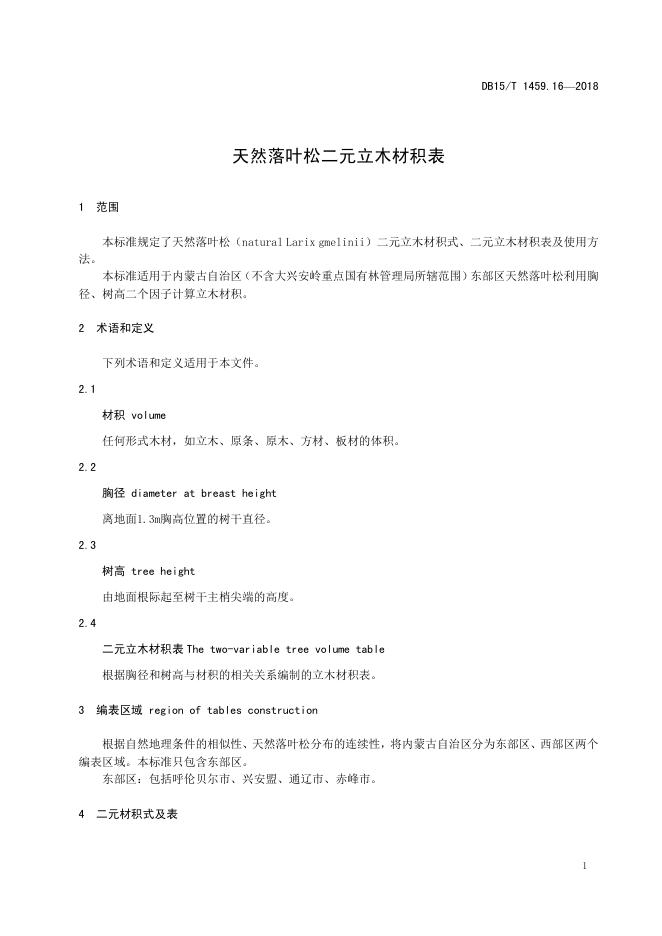 DB15/T 1459.16—2018

天然落叶松二元立木材积表

1 范围

本标准规定了天然落叶松（natural Larix gmelinii）二元立木材积式、二元立木材积表及使用方法。

本标准适用于内蒙古自治区（不含大兴安岭重点国有林管理局所辖范围）东部区天然落叶松利用胸径、树高二个因子计算立木材积。

2 术语和定义

下列术语和定义适用于本文件。

2.1

材积 volume

任何形式木材，如立木、原条、原木、方材、板材的体积。

2.2

胸径 diameter at breast height

离地面1.3m胸高位置的树干直径。

2.3

树高 tree height

由地面根际起至树干主梢尖端的高度。

2.4

二元立木材积表 The two-variable tree volume table

根据胸径和树高与材积的相关关系编制的立木材积表。

3 编表区域 region of tables construction

根据自然地理条件的相似性、天然落叶松分布的连续性，将内蒙古自治区分为东部区、西部区两个编表区域。本标准只包含东部区。

东部区：包括呼伦贝尔市、兴安盟、通辽市、赤峰市。

4 二元材积式及表

1